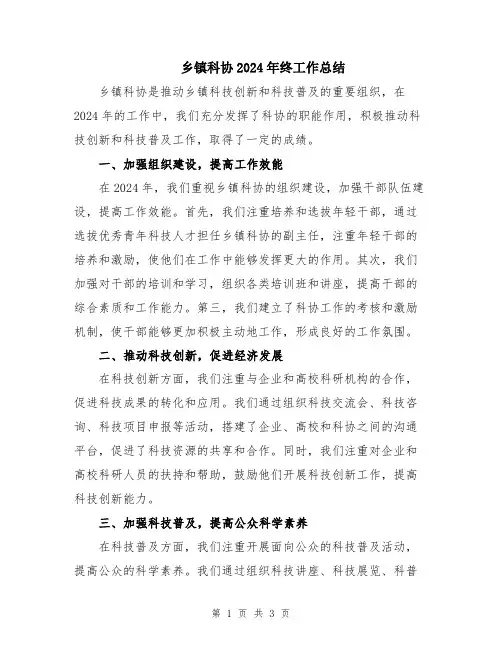 乡镇科协2024年终工作总结

乡镇科协是推动乡镇科技创新和科技普及的重要组织，在2024年的工作中，我们充分发挥了科协的职能作用，积极推动科技创新和科技普及工作，取得了一定的成绩。

一、加强组织建设，提高工作效能

在2024年，我们重视乡镇科协的组织建设，加强干部队伍建设，提高工作效能。首先，我们注重培养和选拔年轻干部，通过选拔优秀青年科技人才担任乡镇科协的副主任，注重年轻干部的培养和激励，使他们在工作中能够发挥更大的作用。其次，我们加强对干部的培训和学习，组织各类培训班和讲座，提高干部的综合素质和工作能力。第三，我们建立了科协工作的考核和激励机制，使干部能够更加积极主动地工作，形成良好的工作氛围。

二、推动科技创新，促进经济发展

在科技创新方面，我们注重与企业和高校科研机构的合作，促进科技成果的转化和应用。我们通过组织科技交流会、科技咨询、科技项目申报等活动，搭建了企业、高校和科协之间的沟通平台，促进了科技资源的共享和合作。同时，我们注重对企业和高校科研人员的扶持和帮助，鼓励他们开展科技创新工作，提高科技创新能力。

三、加强科技普及，提高公众科学素养

在科技普及方面，我们注重开展面向公众的科技普及活动，提高公众的科学素养。我们通过组织科技讲座、科技展览、科普

第 1 页 共 3 页